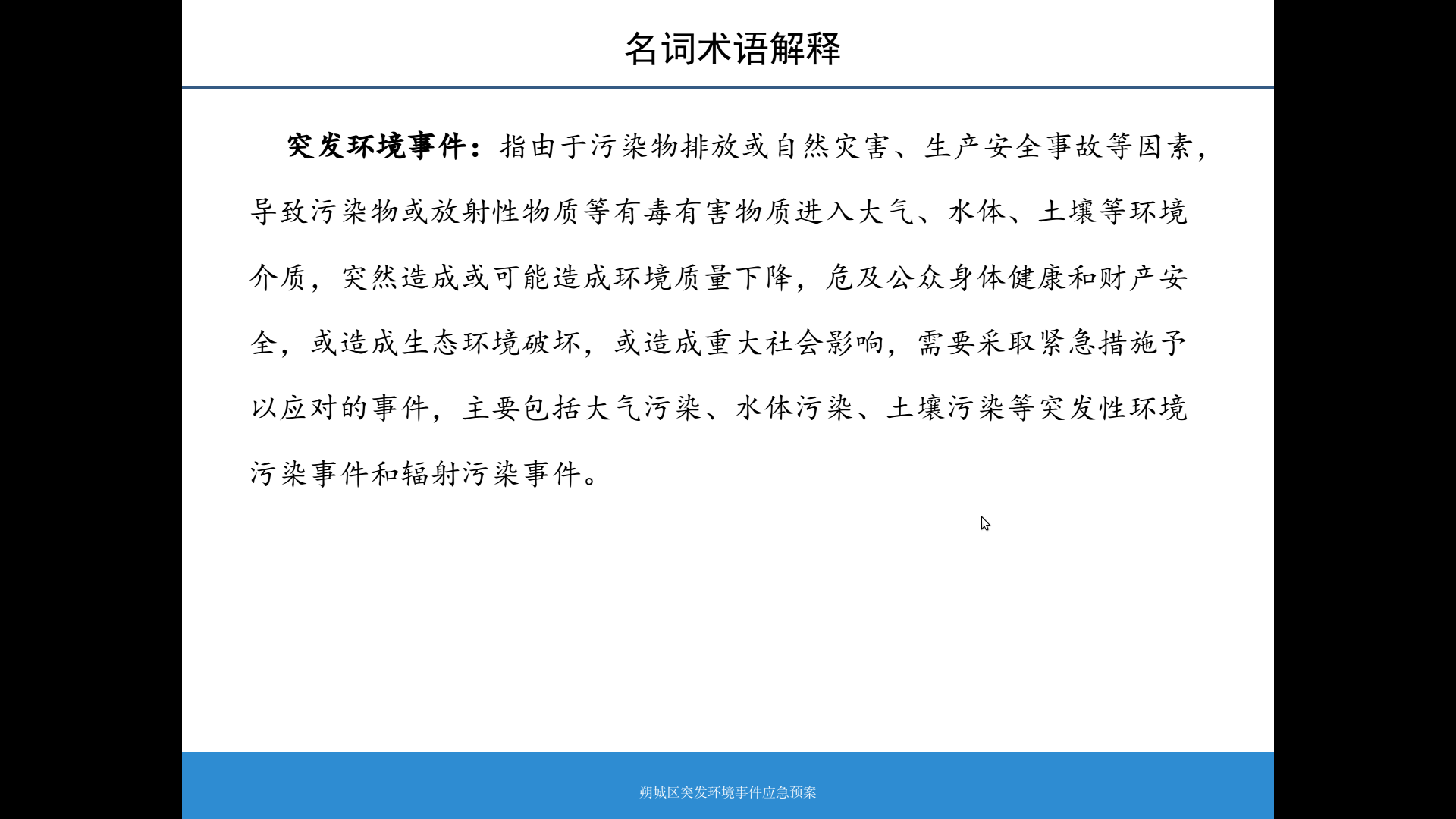 名词术语解释

突发环境事件：指由于污染物排放或自然灾害、生产安全事故等因素，导致污染物或放射性物质等有毒有害物质进入大气、水体、土壤等环境介质，突然造成或可能造成环境质量下降，危及公众身体健康和财产安全，或造成生态环境破坏，或造成重大社会影响，需要采取紧急措施予以应对的事件，主要包括大气污染、水体污染、土壤污染等突发性环境污染事件和辐射污染事件。

朔城区突发环境事件应急预案